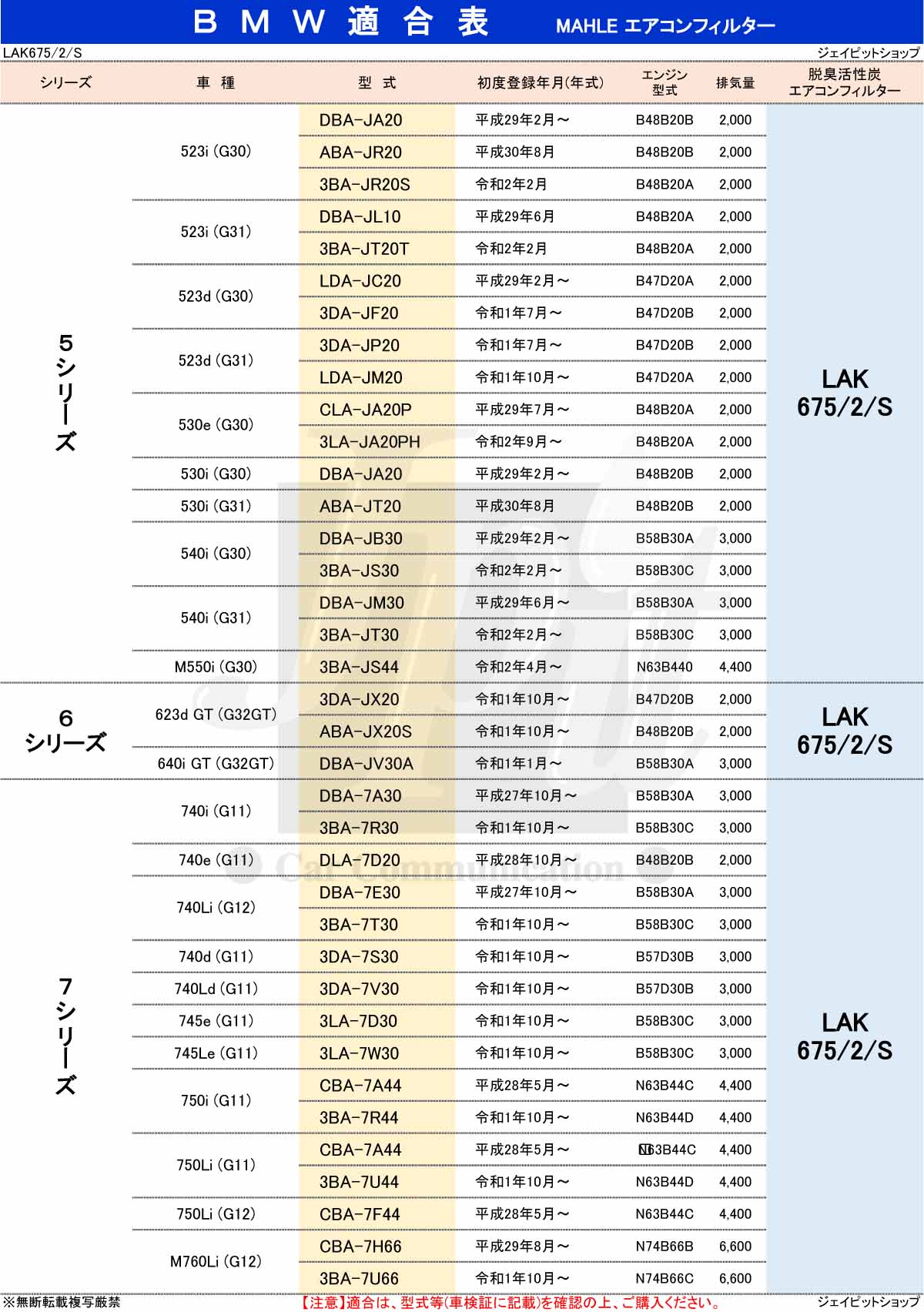 ＢＭＷ適合表　MAHLE エアコンフィルター

LAK675/2/S　ジェイピットショップ

| シリーズ | 車種 | 型式 | 初度登録年月(年式) | エンジン型式 | 排気量 | 脱臭活性炭エアコンフィルター |
|---|---|---|---|---|---|---|
| ５シリーズ | 523i (G30) | DBA-JA20 | 平成29年2月～ | B48B20B | 2,000 | LAK 675/2/S |
| | | ABA-JR20 | 平成30年8月 | B48B20B | 2,000 | |
| | | 3BA-JR20S | 令和2年2月 | B48B20A | 2,000 | |
| | 523i (G31) | DBA-JL10 | 平成29年6月 | B48B20A | 2,000 | |
| | | 3BA-JT20T | 令和2年2月 | B48B20A | 2,000 | |
| | 523d (G30) | LDA-JC20 | 平成29年2月～ | B47D20A | 2,000 | |
| | | 3DA-JF20 | 令和1年7月～ | B47D20B | 2,000 | |
| | 523d (G31) | 3DA-JP20 | 令和1年7月～ | B47D20B | 2,000 | |
| | | LDA-JM20 | 令和1年10月～ | B47D20A | 2,000 | |
| | 530e (G30) | CLA-JA20P | 平成29年7月～ | B48B20A | 2,000 | |
| | | 3LA-JA20PH | 令和2年9月～ | B48B20A | 2,000 | |
| | 530i (G30) | DBA-JA20 | 平成29年2月～ | B48B20B | 2,000 | |
| | 530i (G31) | ABA-JT20 | 平成30年8月 | B48B20B | 2,000 | |
| | 540i (G30) | DBA-JB30 | 平成29年2月～ | B58B30A | 3,000 | |
| | | 3BA-JS30 | 令和2年2月～ | B58B30C | 3,000 | |
| | 540i (G31) | DBA-JM30 | 平成29年6月～ | B58B30A | 3,000 | |
| | | 3BA-JT30 | 令和2年2月～ | B58B30C | 3,000 | |
| | M550i (G30) | 3BA-JS44 | 令和2年4月～ | N63B440 | 4,400 | |
| ６シリーズ | 623d GT (G32GT) | 3DA-JX20 | 令和1年10月～ | B47D20B | 2,000 | LAK 675/2/S |
| | | ABA-JX20S | 令和1年10月～ | B48B20B | 2,000 | |
| | 640i GT (G32GT) | DBA-JV30A | 令和1年1月～ | B58B30A | 3,000 | |
| ７シリーズ | 740i (G11) | DBA-7A30 | 平成27年10月～ | B58B30A | 3,000 | LAK 675/2/S |
| | | 3BA-7R30 | 令和1年10月～ | B58B30C | 3,000 | |
| | 740e (G11) | DLA-7D20 | 平成28年10月～ | B48B20B | 2,000 | |
| | 740Li (G12) | DBA-7E30 | 平成27年10月～ | B58B30A | 3,000 | |
| | | 3BA-7T30 | 令和1年10月～ | B58B30C | 3,000 | |
| | 740d (G11) | 3DA-7S30 | 令和1年10月～ | B57D30B | 3,000 | |
| | 740Ld (G11) | 3DA-7V30 | 令和1年10月～ | B57D30B | 3,000 | |
| | 745e (G11) | 3LA-7D30 | 令和1年10月～ | B58B30C | 3,000 | |
| | 745Le (G11) | 3LA-7W30 | 令和1年10月～ | B58B30C | 3,000 | |
| | 750i (G11) | CBA-7A44 | 平成28年5月～ | N63B44C | 4,400 | |
| | | 3BA-7R44 | 令和1年10月～ | N63B44D | 4,400 | |
| | 750Li (G11) | CBA-7A44 | 平成28年5月～ | N63B44C | 4,400 | |
| | | 3BA-7U44 | 令和1年10月～ | N63B44D | 4,400 | |
| | 750Li (G12) | CBA-7F44 | 平成28年5月～ | N63B44C | 4,400 | |
| | M760Li (G12) | CBA-7H66 | 平成29年8月～ | N74B66B | 6,600 | |
| | | 3BA-7U66 | 令和1年10月～ | N74B66C | 6,600 | |

Car Communication

※無断転載複写厳禁　【注意】適合は、型式等(車検証に記載)を確認の上、ご購入ください。　ジェイピットショップ